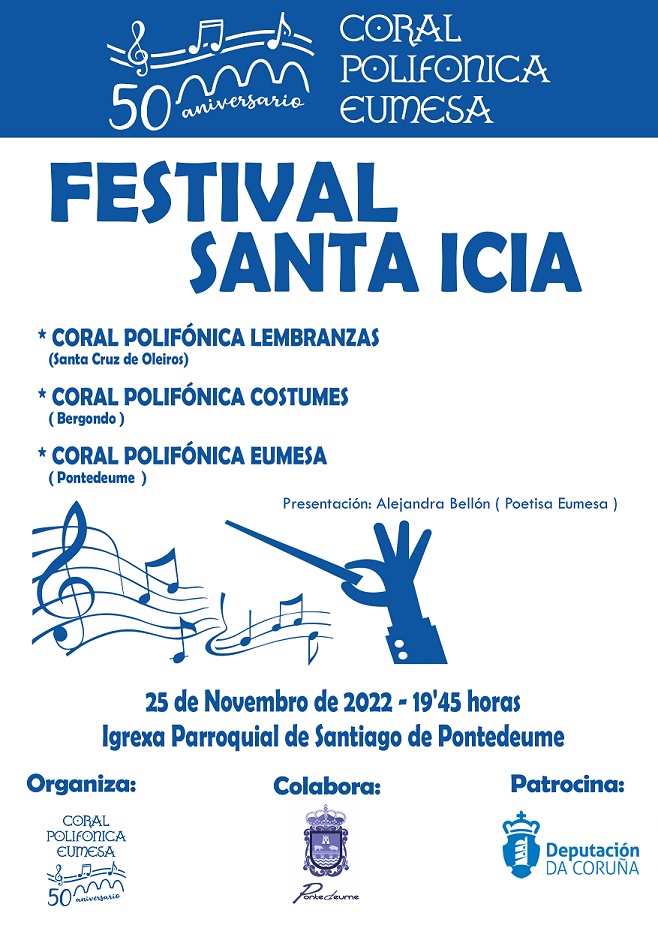 50 aniversario

CORAL
POLIFONICA
EUMESA

FESTIVAL
SANTA ICIA

* CORAL POLIFÓNICA LEMBRANZAS
(Santa Cruz de Oleiros)

* CORAL POLIFÓNICA COSTUMES
( Bergondo )

* CORAL POLIFÓNICA EUMESA
( Pontedeume )

Presentación: Alejandra Bellón ( Poetisa Eumesa )

25 de Novembro de 2022 - 19'45 horas
Igrexa Parroquial de Santiago de Pontedeume

Organiza:
CORAL
POLIFONICA
EUMESA
50 aniversario

Colabora:
Pontedeume

Patrocina:
Deputación
DA CORUÑA